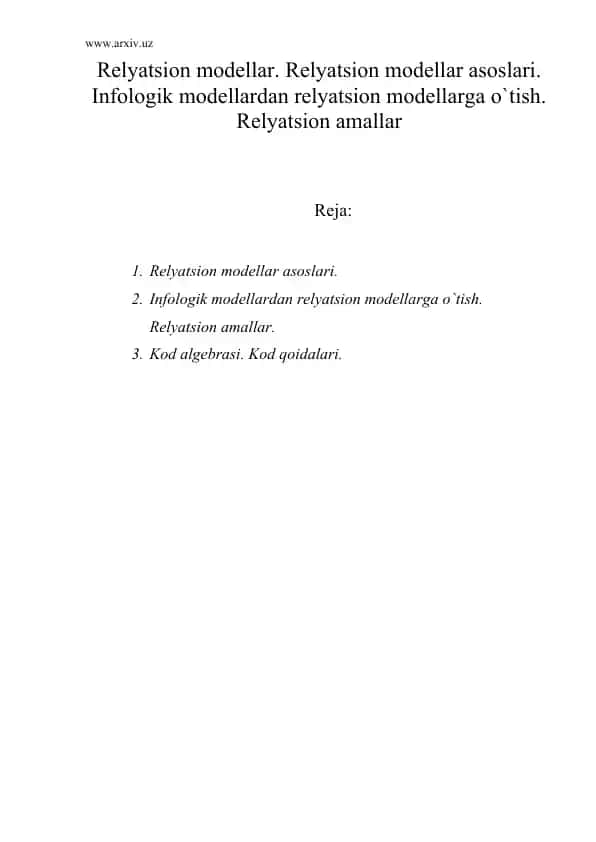 www.arxiv.uz

Relyatsion modellar. Relyatsion modellar asoslari. Infologik modellardan relyatsion modellarga o`tish. Relyatsion amallar

Reja:

1. Relyatsion modellar asoslari.
2. Infologik modellardan relyatsion modellarga o`tish. Relyatsion amallar.
3. Kod algebrasi. Kod qoidalari.